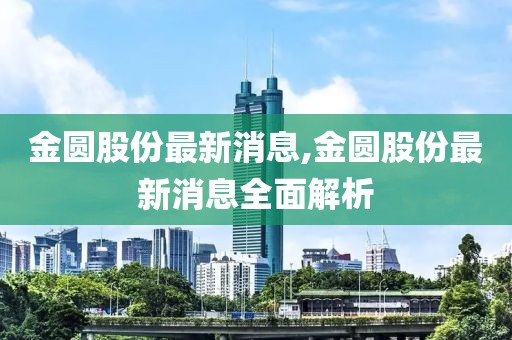 金圆股份最新消息,金圆股份最新消息全面解析